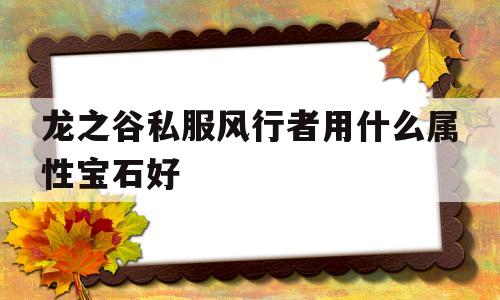 龙之谷私服风行者用什么属性宝石好